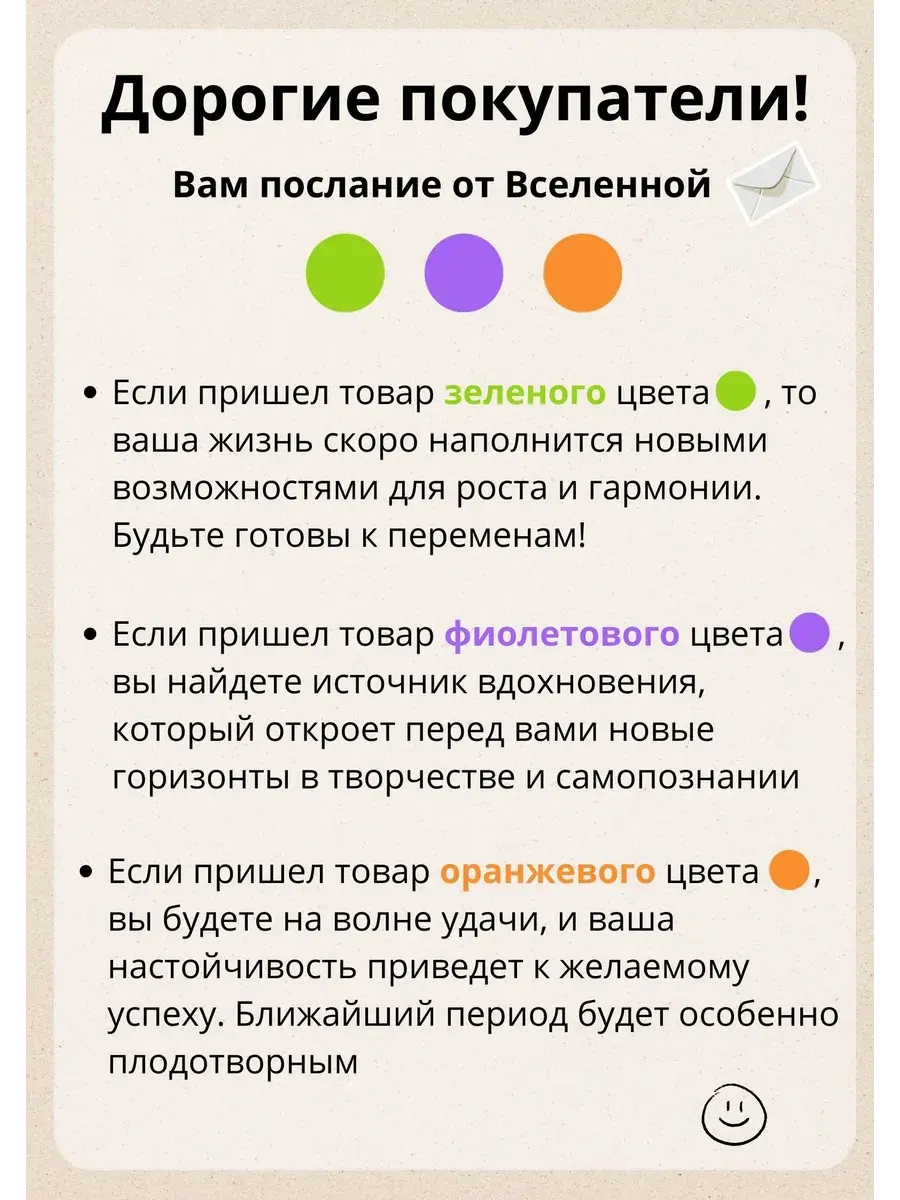 Дорогие покупатели!

Вам послание от Вселенной

• Если пришел товар зеленого цвета , то ваша жизнь скоро наполнится новыми возможностями для роста и гармонии. Будьте готовы к переменам!

• Если пришел товар фиолетового цвета , вы найдете источник вдохновения, который откроет перед вами новые горизонты в творчестве и самопознании

• Если пришел товар оранжевого цвета , вы будете на волне удачи, и ваша настойчивость приведет к желаемому успеху. Ближайший период будет особенно плодотворным